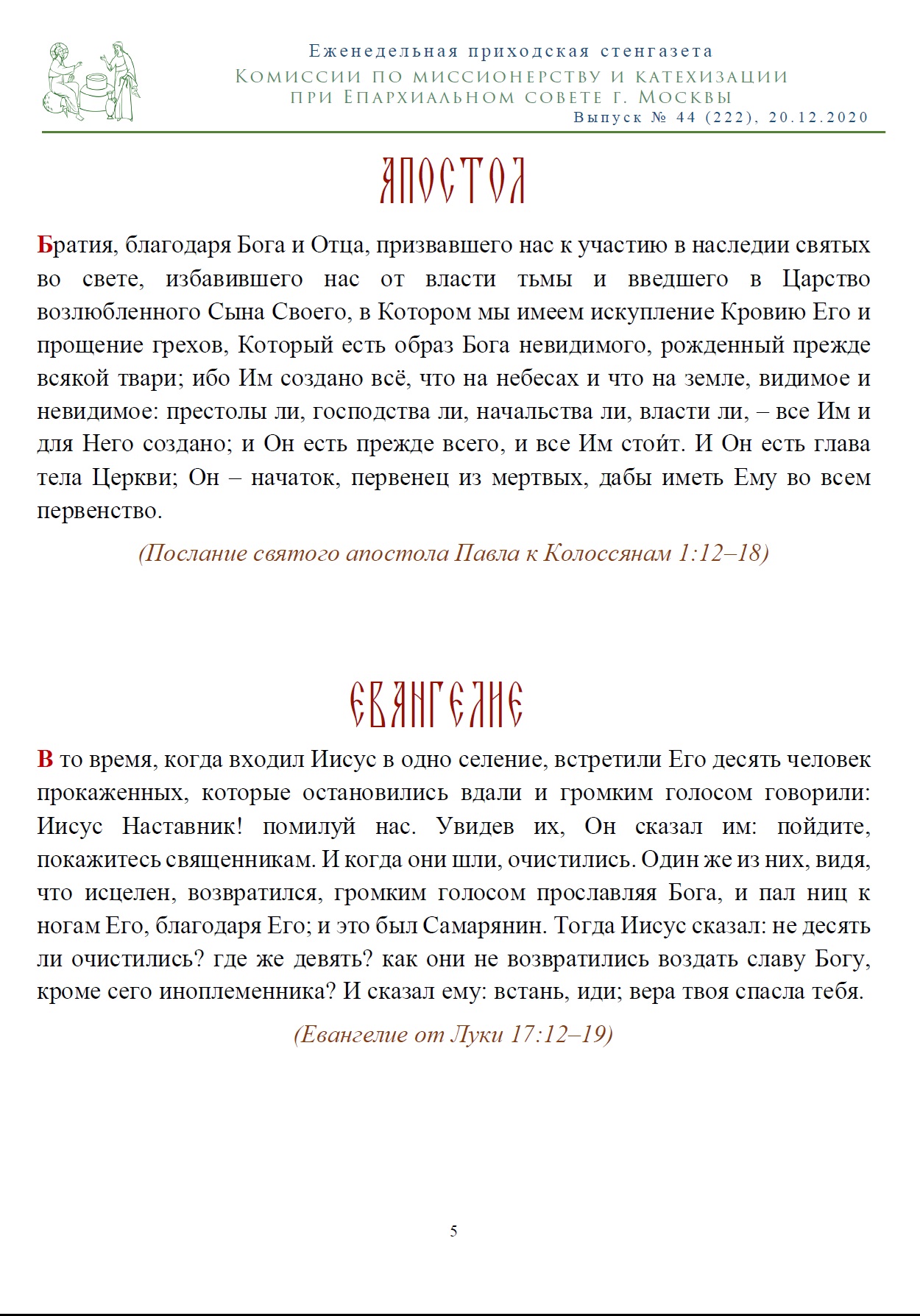 Еженедельная приходская стенгазета
Комиссии по миссионерству и катехизации при Епархиальном совете г. Москвы
Выпуск № 44 (222), 20.12.2020

АПОСТОЛ

Братия, благодаря Бога и Отца, призвавшего нас к участию в наследии святых во свете, избавившего нас от власти тьмы и введшего в Царство возлюбленного Сына Своего, в Котором мы имеем искупление Кровию Его и прощение грехов, Который есть образ Бога невидимого, рожденный прежде всякой твари; ибо Им создано всё, что на небесах и что на земле, видимое и невидимое: престолы ли, господства ли, начальства ли, власти ли, – все Им и для Него создано; и Он есть прежде всего, и все Им стои́т. И Он есть глава тела Церкви; Он – начаток, первенец из мертвых, дабы иметь Ему во всем первенство.

(Послание святого апостола Павла к Колоссянам 1:12–18)

ЕВАНГЕЛИЕ

В то время, когда входил Иисус в одно селение, встретили Его десять человек прокаженных, которые остановились вдали и громким голосом говорили: Иисус Наставник! помилуй нас. Увидев их, Он сказал им: пойдите, покажитесь священникам. И когда они шли, очистились. Один же из них, видя, что исцелен, возвратился, громким голосом прославляя Бога, и пал ниц к ногам Его, благодаря Его; и это был Самарянин. Тогда Иисус сказал: не десять ли очистились? где же девять? как они не возвратились воздать славу Богу, кроме сего иноплеменника? И сказал ему: встань, иди; вера твоя спасла тебя.

(Евангелие от Луки 17:12–19)

5